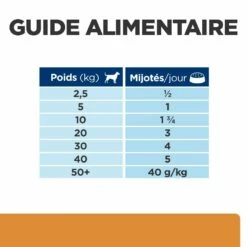 GUIDE ALIMENTAIRE

| Poids (kg) | Mijotés/jour |
|---|---|
| 2,5 | ½ |
| 5 | 1 |
| 10 | 1 ¾ |
| 20 | 3 |
| 30 | 4 |
| 40 | 5 |
| 50+ | 40 g/kg |